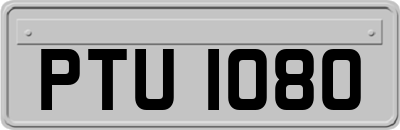 PTU 1080